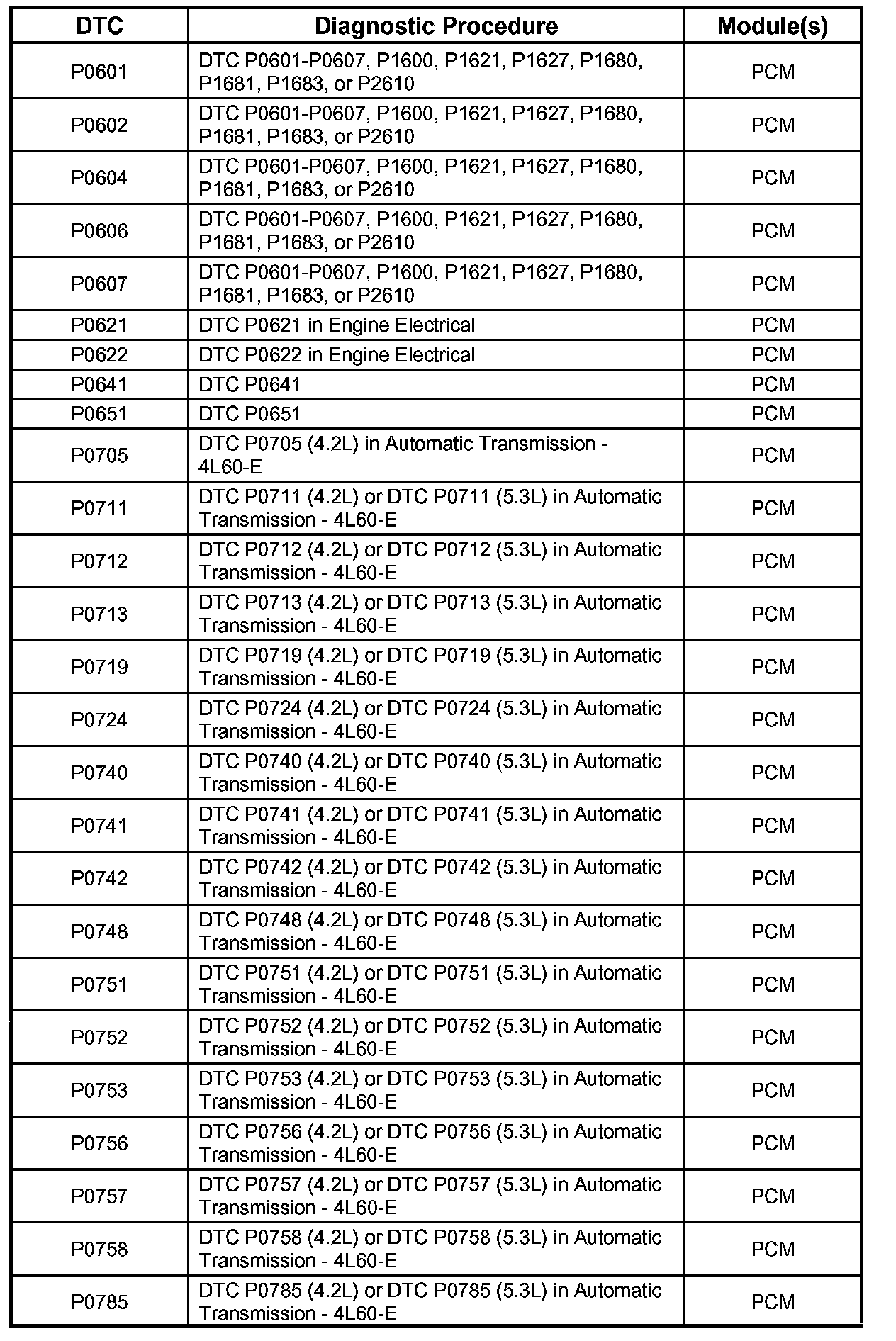 | DTC | Diagnostic Procedure | Module(s) |
|---|---|---|
| P0601 | DTC P0601-P0607, P1600, P1621, P1627, P1680, P1681, P1683, or P2610 | PCM |
| P0602 | DTC P0601-P0607, P1600, P1621, P1627, P1680, P1681, P1683, or P2610 | PCM |
| P0604 | DTC P0601-P0607, P1600, P1621, P1627, P1680, P1681, P1683, or P2610 | PCM |
| P0606 | DTC P0601-P0607, P1600, P1621, P1627, P1680, P1681, P1683, or P2610 | PCM |
| P0607 | DTC P0601-P0607, P1600, P1621, P1627, P1680, P1681, P1683, or P2610 | PCM |
| P0621 | DTC P0621 in Engine Electrical | PCM |
| P0622 | DTC P0622 in Engine Electrical | PCM |
| P0641 | DTC P0641 | PCM |
| P0651 | DTC P0651 | PCM |
| P0705 | DTC P0705 (4.2L) in Automatic Transmission - 4L60-E | PCM |
| P0711 | DTC P0711 (4.2L) or DTC P0711 (5.3L) in Automatic Transmission - 4L60-E | PCM |
| P0712 | DTC P0712 (4.2L) or DTC P0712 (5.3L) in Automatic Transmission - 4L60-E | PCM |
| P0713 | DTC P0713 (4.2L) or DTC P0713 (5.3L) in Automatic Transmission - 4L60-E | PCM |
| P0719 | DTC P0719 (4.2L) or DTC P0719 (5.3L) in Automatic Transmission - 4L60-E | PCM |
| P0724 | DTC P0724 (4.2L) or DTC P0724 (5.3L) in Automatic Transmission - 4L60-E | PCM |
| P0740 | DTC P0740 (4.2L) or DTC P0740 (5.3L) in Automatic Transmission - 4L60-E | PCM |
| P0741 | DTC P0741 (4.2L) or DTC P0741 (5.3L) in Automatic Transmission - 4L60-E | PCM |
| P0742 | DTC P0742 (4.2L) or DTC P0742 (5.3L) in Automatic Transmission - 4L60-E | PCM |
| P0748 | DTC P0748 (4.2L) or DTC P0748 (5.3L) in Automatic Transmission - 4L60-E | PCM |
| P0751 | DTC P0751 (4.2L) or DTC P0751 (5.3L) in Automatic Transmission - 4L60-E | PCM |
| P0752 | DTC P0752 (4.2L) or DTC P0752 (5.3L) in Automatic Transmission - 4L60-E | PCM |
| P0753 | DTC P0753 (4.2L) or DTC P0753 (5.3L) in Automatic Transmission - 4L60-E | PCM |
| P0756 | DTC P0756 (4.2L) or DTC P0756 (5.3L) in Automatic Transmission - 4L60-E | PCM |
| P0757 | DTC P0757 (4.2L) or DTC P0757 (5.3L) in Automatic Transmission - 4L60-E | PCM |
| P0758 | DTC P0758 (4.2L) or DTC P0758 (5.3L) in Automatic Transmission - 4L60-E | PCM |
| P0785 | DTC P0785 (4.2L) or DTC P0785 (5.3L) in Automatic Transmission - 4L60-E | PCM |